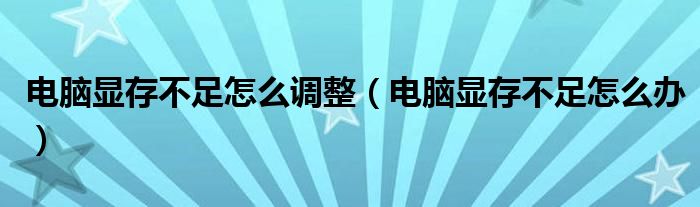 电脑显存不足怎么调整（电脑显存不足怎么办）